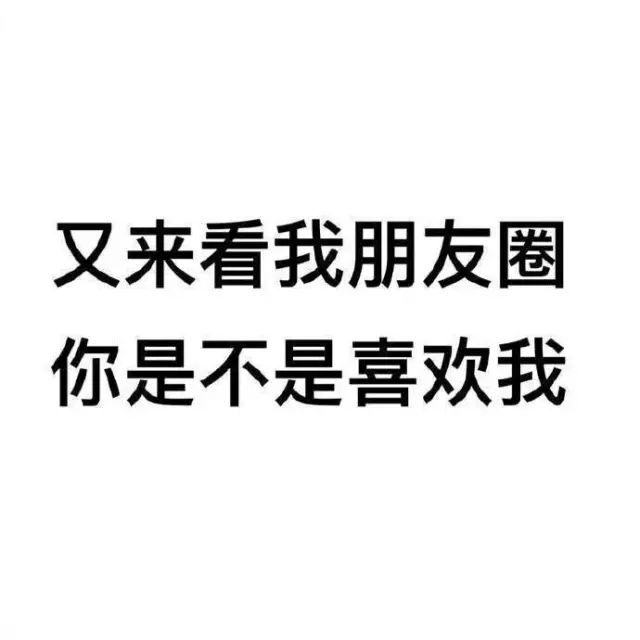 又来看我朋友圈
你是不是喜欢我